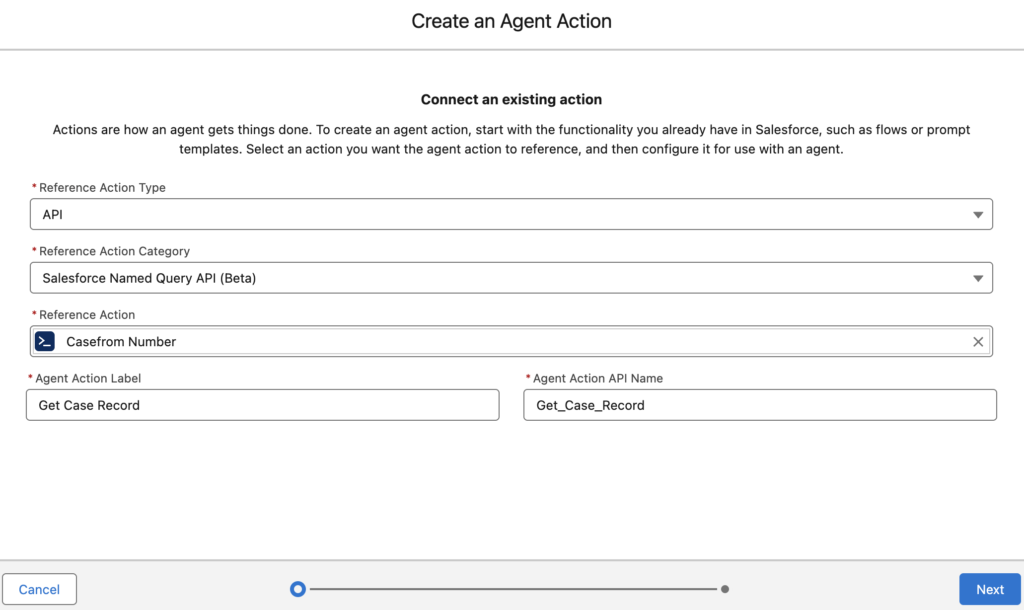 Create an Agent Action

Connect an existing action

Actions are how an agent gets things done. To create an agent action, start with the functionality you already have in Salesforce, such as flows or prompt templates. Select an action you want the agent action to reference, and then configure it for use with an agent.

* Reference Action Type
API

* Reference Action Category
Salesforce Named Query API (Beta)

* Reference Action
Casefrom Number

* Agent Action Label
Get Case Record

* Agent Action API Name
Get_Case_Record

Cancel

Next